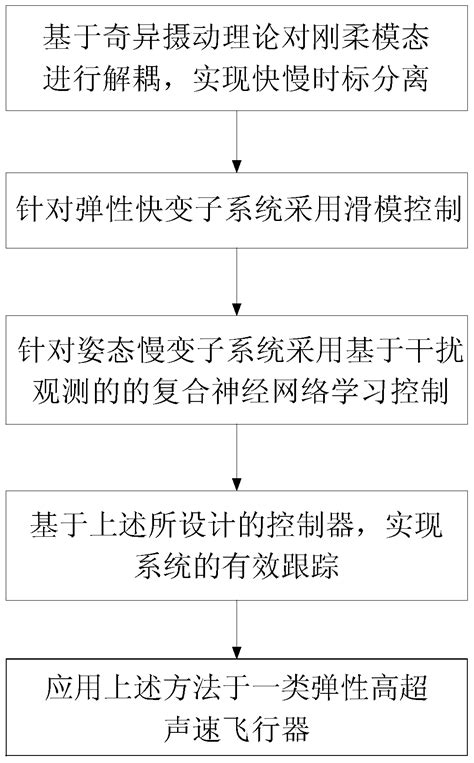 基于奇异摄动理论对刚柔模态进行解耦，实现快慢时标分离

针对弹性快变子系统采用滑模控制

针对姿态慢变子系统采用基于干扰观测的的复合神经网络学习控制

基于上述所设计的控制器，实现系统的有效跟踪

应用上述方法于一类弹性高超声速飞行器